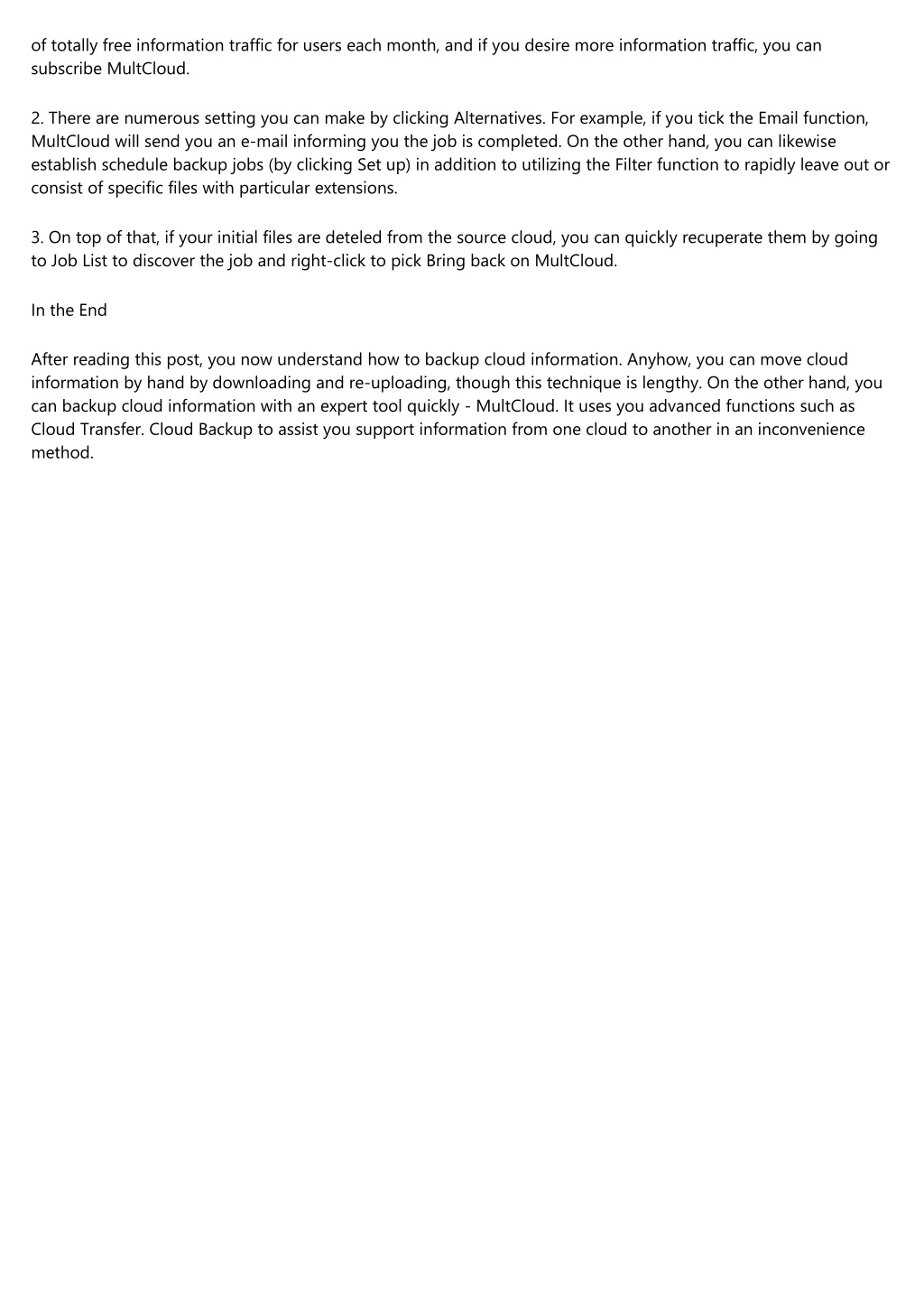 of totally free information traffic for users each month, and if you desire more information traffic, you can subscribe MultCloud.

2. There are numerous setting you can make by clicking Alternatives. For example, if you tick the Email function, MultCloud will send you an e-mail informing you the job is completed. On the other hand, you can likewise establish schedule backup jobs (by clicking Set up) in addition to utilizing the Filter function to rapidly leave out or consist of specific files with particular extensions.

3. On top of that, if your initial files are deteled from the source cloud, you can quickly recuperate them by going to Job List to discover the job and right-click to pick Bring back on MultCloud.

In the End

After reading this post, you now understand how to backup cloud information. Anyhow, you can move cloud information by hand by downloading and re-uploading, though this technique is lengthy. On the other hand, you can backup cloud information with an expert tool quickly - MultCloud. It uses you advanced functions such as Cloud Transfer. Cloud Backup to assist you support information from one cloud to another in an inconvenience method.